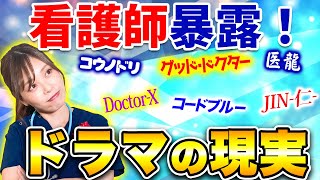 看護師暴露！

コウノドリ

グッド・ドクター

医龍

Doctor-X

コードブルー

JIN-仁-

ドラマの現実